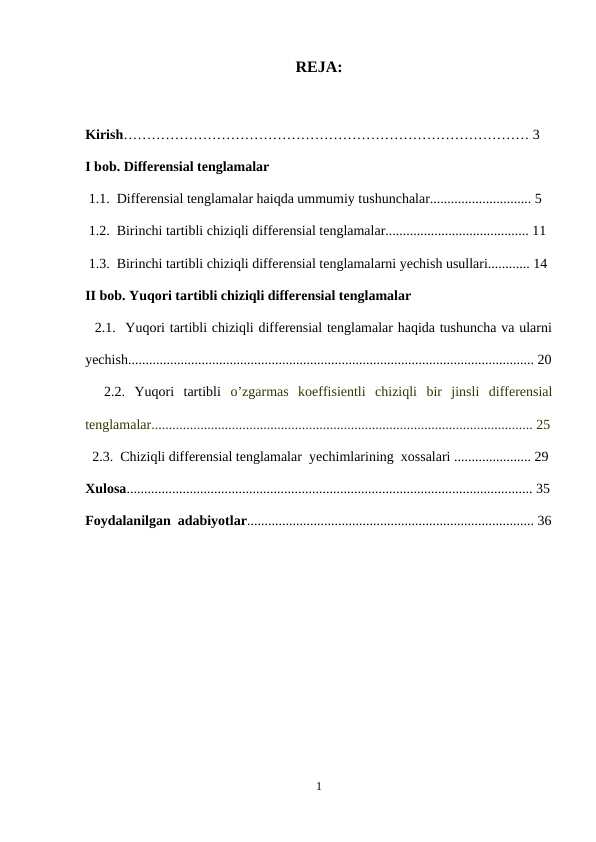 REJA:

Kirish 3

I bob. Differensial tenglamalar

1.1. Differensial tenglamalar haiqda ummumiy tushunchalar 5

1.2. Birinchi tartibli chiziqli differensial tenglamalar 11

1.3. Birinchi tartibli chiziqli differensial tenglamalarni yechish usullari 14

II bob. Yuqori tartibli chiziqli differensial tenglamalar

2.1. Yuqori tartibli chiziqli differensial tenglamalar haqida tushuncha va ularni yechish 20

2.2. Yuqori tartibli o'zgarmas koeffisientli chiziqli bir jinsli differensial tenglamalar 25

2.3. Chiziqli differensial tenglamalar yechimlarining xossalari 29

Xulosa 35

Foydalanilgan adabiyotlar 36

1